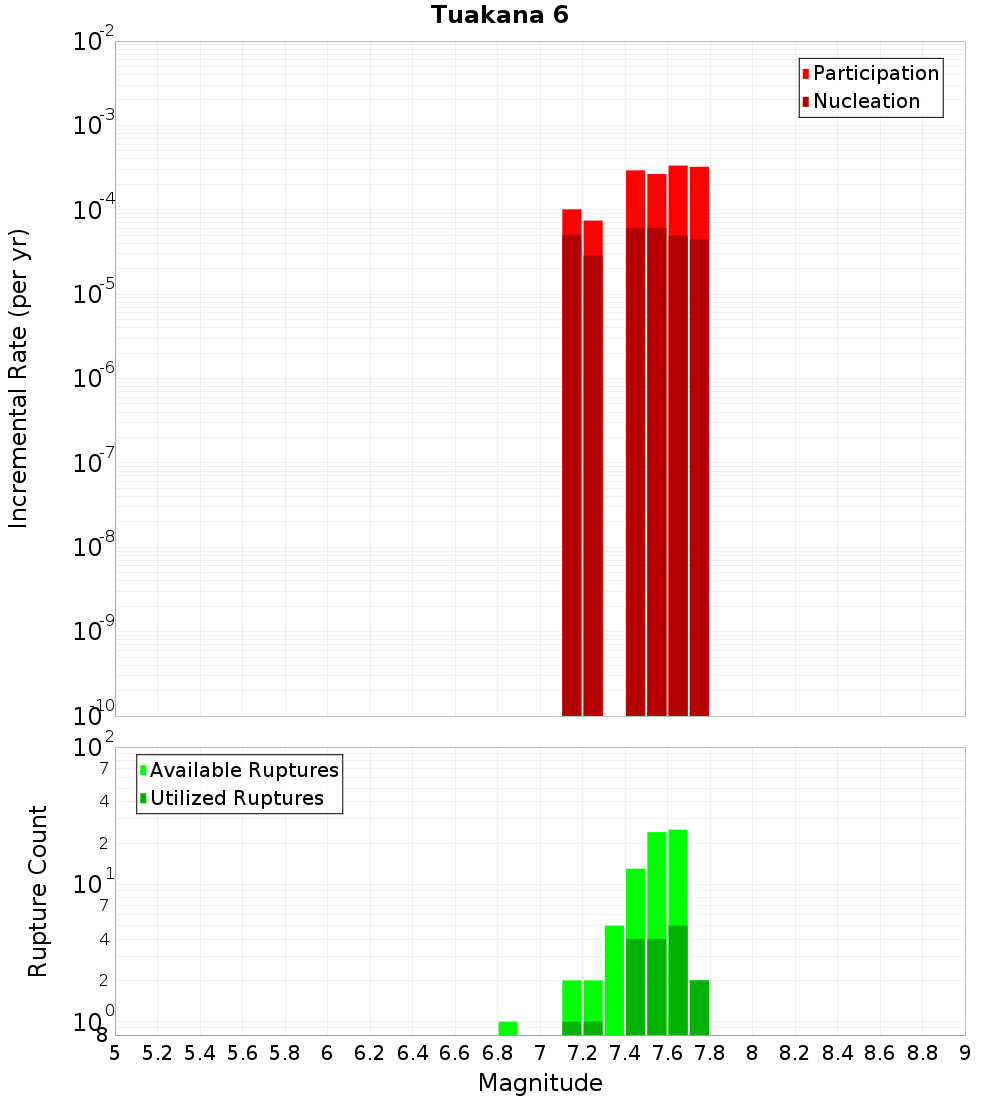 Tuakana 6

Participation
Nucleation

Incremental Rate (per yr)

$10^{-2}$
$10^{-3}$
$10^{-4}$
$10^{-5}$
$10^{-6}$
$10^{-7}$
$10^{-8}$
$10^{-9}$
$10^{-10}$

Available Ruptures
Utilized Ruptures

Rupture Count

$10^{2}$
7
4
2
$10^{1}$
7
4
2
$10^{0}$
8

5 5.2 5.4 5.6 5.8 6 6.2 6.4 6.6 6.8 7 7.2 7.4 7.6 7.8 8 8.2 8.4 8.6 8.8 9

Magnitude